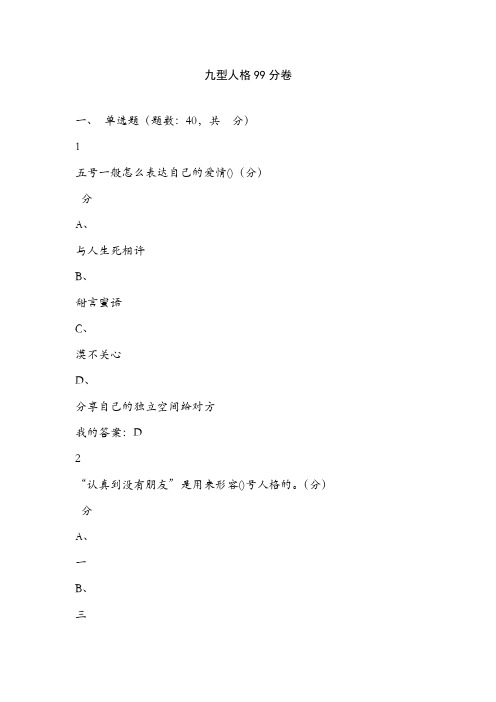 九型人格99分卷

一、 单选题（题数：40，共 分）

1

五号一般怎么表达自己的爱情()（分）

分

A、

与人生死相许

B、

甜言蜜语

C、

漠不关心

D、

分享自己的独立空间给对方

我的答案：D

2

“认真到没有朋友”是用来形容()号人格的。(分)

分

A、

一

B、

三